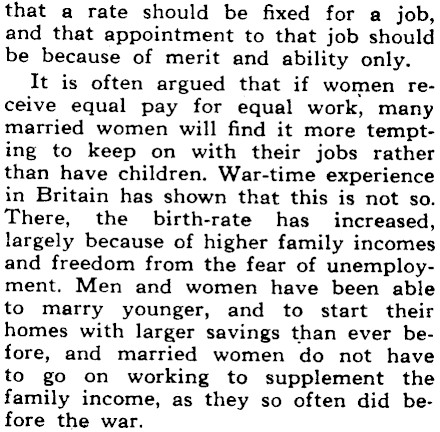 that a rate should be fixed for a job, and that appointment to that job should be because of merit and ability only.

It is often argued that if women receive equal pay for equal work, many married women will find it more tempting to keep on with their jobs rather than have children. War-time experience in Britain has shown that this is not so. There, the birth-rate has increased, largely because of higher family incomes and freedom from the fear of unemployment. Men and women have been able to marry younger, and to start their homes with larger savings than ever before, and married women do not have to go on working to supplement the family income, as they so often did before the war.